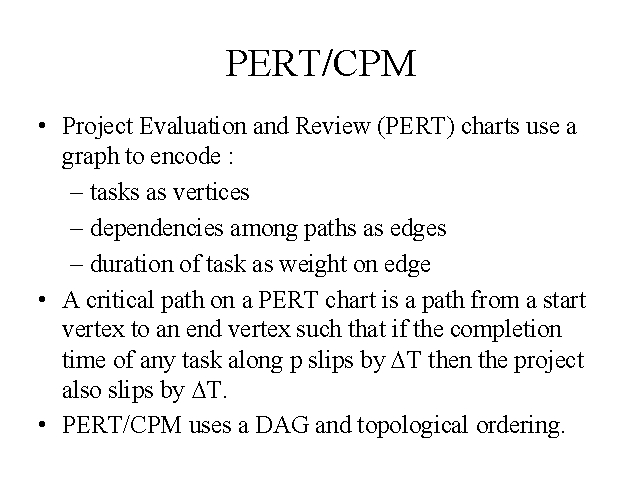 PERT/CPM

• Project Evaluation and Review (PERT) charts use a graph to encode :
– tasks as vertices
– dependencies among paths as edges
– duration of task as weight on edge

• A critical path on a PERT chart is a path from a start vertex to an end vertex such that if the completion time of any task along p slips by $\Delta T$ then the project also slips by $\Delta T$.

• PERT/CPM uses a DAG and topological ordering.